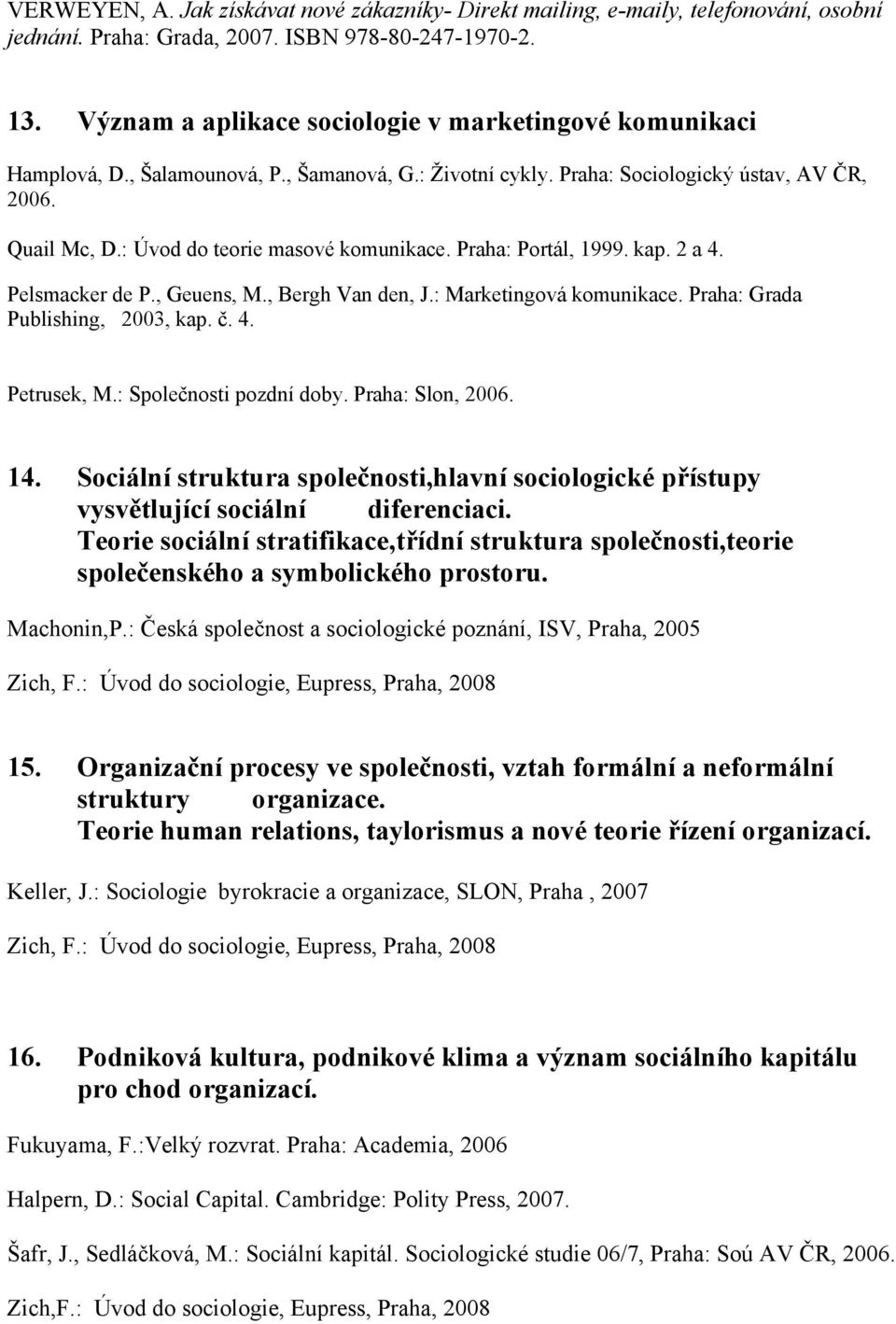 VERWEYEN, A. Jak získávat nové zákazníky- Direkt mailing, e-maily, telefonování, osobní jednání. Praha: Grada, 2007. ISBN 978-80-247-1970-2.

13. Význam a aplikace sociologie v marketingové komunikaci

Hamplová, D., Šalamounová, P., Šamanová, G.: Životní cykly. Praha: Sociologický ústav, AV ČR, 2006.

Quail Mc, D.: Úvod do teorie masové komunikace. Praha: Portál, 1999. kap. 2 a 4.

Pelsmacker de P., Geuens, M., Bergh Van den, J.: Marketingová komunikace. Praha: Grada Publishing, 2003, kap. č. 4.

Petrusek, M.: Společnosti pozdní doby. Praha: Slon, 2006.

14. Sociální struktura společnosti,hlavní sociologické přístupy vysvětlující sociální diferenciaci. Teorie sociální stratifikace,třídní struktura společnosti,teorie společenského a symbolického prostoru.

Machonin,P.: Česká společnost a sociologické poznání, ISV, Praha, 2005

Zich, F.: Úvod do sociologie, Eupress, Praha, 2008

15. Organizační procesy ve společnosti, vztah formální a neformální struktury organizace. Teorie human relations, taylorismus a nové teorie řízení organizací.

Keller, J.: Sociologie byrokracie a organizace, SLON, Praha , 2007

Zich, F.: Úvod do sociologie, Eupress, Praha, 2008

16. Podniková kultura, podnikové klima a význam sociálního kapitálu pro chod organizací.

Fukuyama, F.:Velký rozvrat. Praha: Academia, 2006

Halpern, D.: Social Capital. Cambridge: Polity Press, 2007.

Šafr, J., Sedláčková, M.: Sociální kapitál. Sociologické studie 06/7, Praha: Soú AV ČR, 2006.

Zich,F.: Úvod do sociologie, Eupress, Praha, 2008